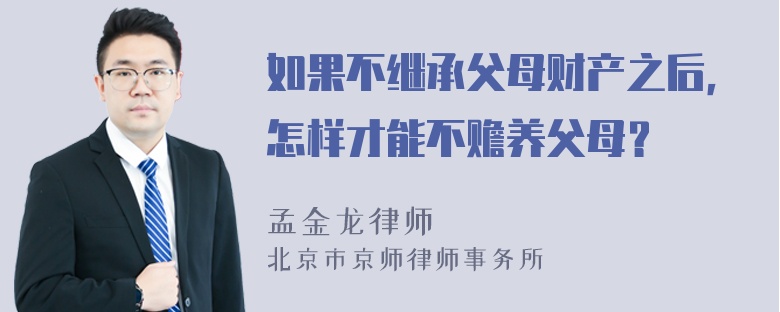 如果不继承父母财产之后，怎样才能不赡养父母？

孟金龙律师
北京市京师律师事务所